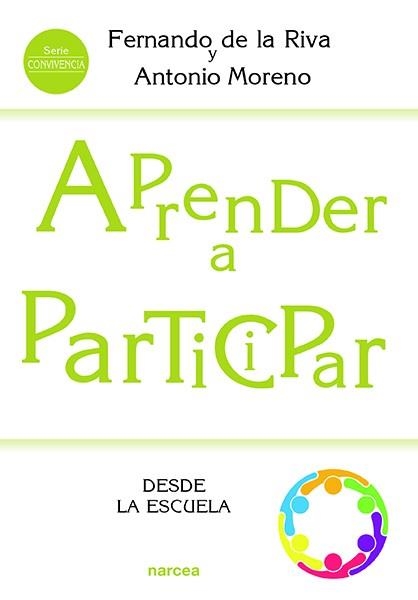 Serie
CONVIVENCIA

Fernando de la Riva
y
Antonio Moreno

APrenDer
a
ParTiCiPar

DESDE
LA ESCUELA

narcea